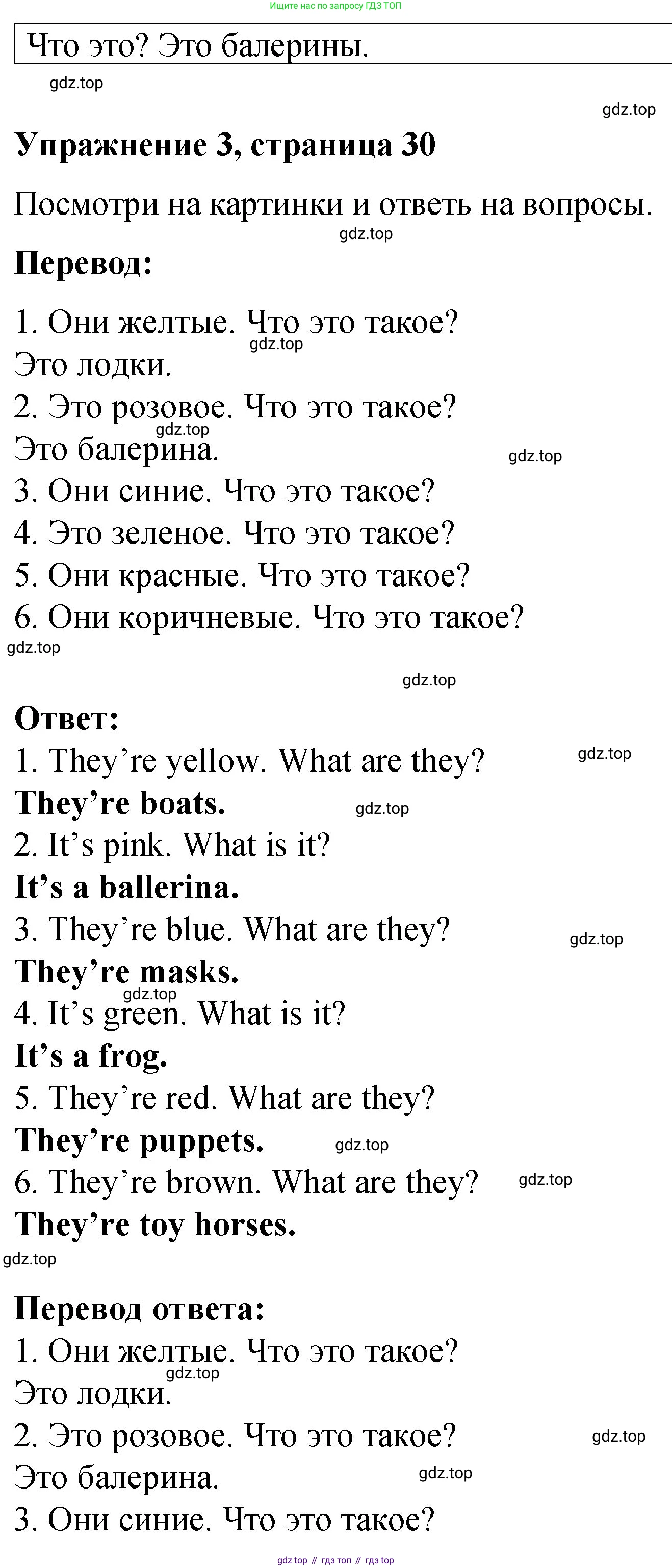 Ищите нас по запросу ГДЗ ТОП

Что это? Это балерины.

Упражнение 3, страница 30

Посмотри на картинки и ответь на вопросы.

Перевод:

1. Они желтые. Что это такое?
Это лодки.
2. Это розовое. Что это такое?
Это балерина.
3. Они синие. Что это такое?
4. Это зеленое. Что это такое?
5. Они красные. Что это такое?
6. Они коричневые. Что это такое?

Ответ:
1. They're yellow. What are they?
They're boats.
2. It's pink. What is it?
It's a ballerina.
3. They're blue. What are they?
They're masks.
4. It's green. What is it?
It's a frog.
5. They're red. What are they?
They're puppets.
6. They're brown. What are they?
They're toy horses.

Перевод ответа:
1. Они желтые. Что это такое?
Это лодки.
2. Это розовое. Что это такое?
Это балерина.
3. Они синие. Что это такое?

gdz top // гдз топ // гдз top

gdz.top